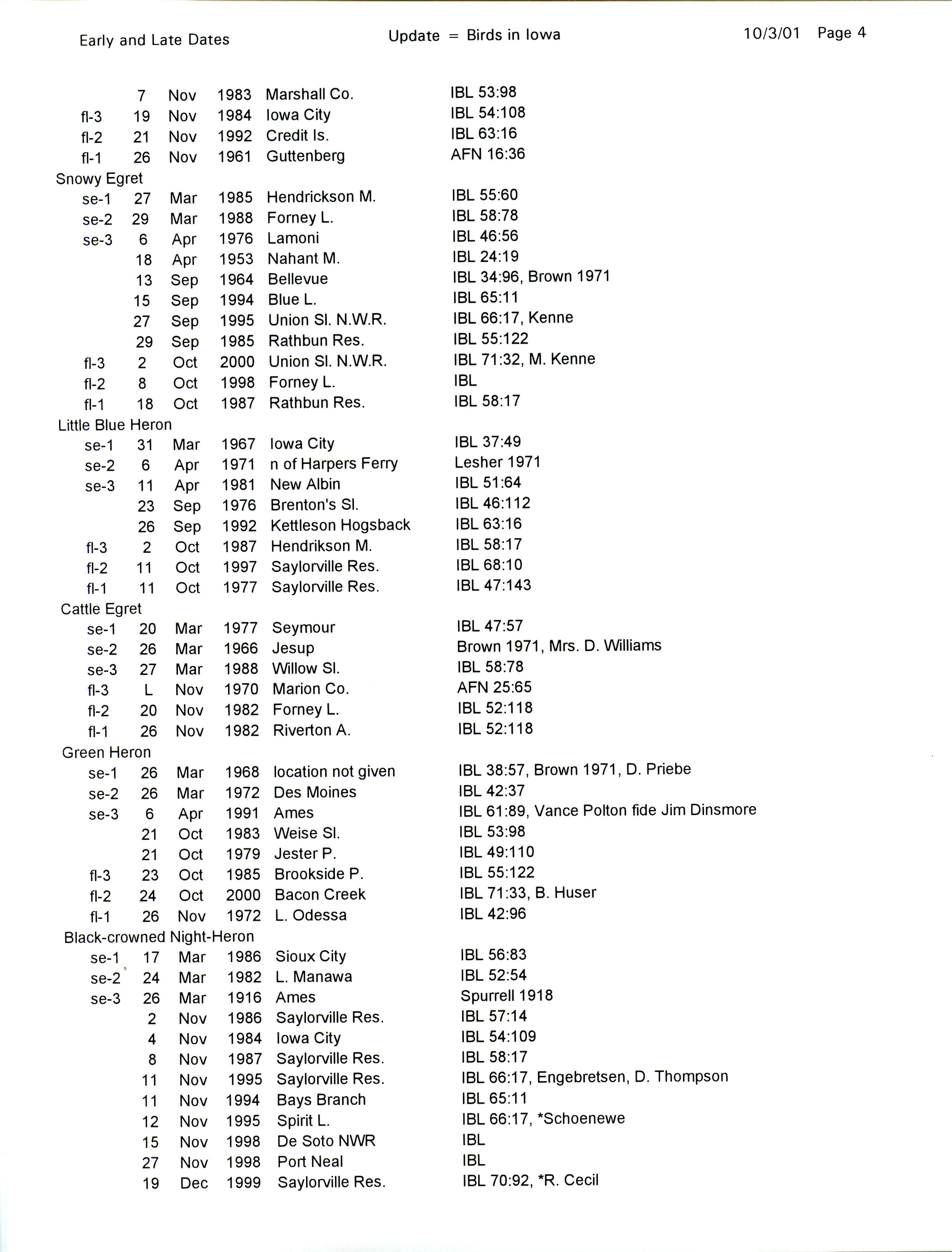 Early and Late Dates    Update = Birds in Iowa    10/3/01 Page 4

7 Nov 1983 Marshall Co. IBL 53:98
fl-3 19 Nov 1984 Iowa City IBL 54:108
fl-2 21 Nov 1992 Credit Is. IBL 63:16
fl-1 26 Nov 1961 Guttenberg AFN 16:36

Snowy Egret
se-1 27 Mar 1985 Hendrickson M. IBL 55:60
se-2 29 Mar 1988 Forney L. IBL 58:78
se-3 6 Apr 1976 Lamoni IBL 46:56
18 Apr 1953 Nahant M. IBL 24:19
13 Sep 1964 Bellevue IBL 34:96, Brown 1971
15 Sep 1994 Blue L. IBL 65:11
27 Sep 1995 Union Sl. N.W.R. IBL 66:17, Kenne
29 Sep 1985 Rathbun Res. IBL 55:122
fl-3 2 Oct 2000 Union Sl. N.W.R. IBL 71:32, M. Kenne
fl-2 8 Oct 1998 Forney L. IBL
fl-1 18 Oct 1987 Rathbun Res. IBL 58:17

Little Blue Heron
se-1 31 Mar 1967 Iowa City IBL 37:49
se-2 6 Apr 1971 n of Harpers Ferry Lesher 1971
se-3 11 Apr 1981 New Albin IBL 51:64
23 Sep 1976 Brenton's Sl. IBL 46:112
26 Sep 1992 Kettleson Hogsback IBL 63:16
fl-3 2 Oct 1987 Hendrikson M. IBL 58:17
fl-2 11 Oct 1997 Saylorville Res. IBL 68:10
fl-1 11 Oct 1977 Saylorville Res. IBL 47:143

Cattle Egret
se-1 20 Mar 1977 Seymour IBL 47:57
se-2 26 Mar 1966 Jesup Brown 1971, Mrs. D. Williams
se-3 27 Mar 1988 Willow Sl. IBL 58:78
fl-3 L Nov 1970 Marion Co. AFN 25:65
fl-2 20 Nov 1982 Forney L. IBL 52:118
fl-1 26 Nov 1982 Riverton A. IBL 52:118

Green Heron
se-1 26 Mar 1968 location not given IBL 38:57, Brown 1971, D. Priebe
se-2 26 Mar 1972 Des Moines IBL 42:37
se-3 6 Apr 1991 Ames IBL 61:89, Vance Polton fide Jim Dinsmore
21 Oct 1983 Weise Sl. IBL 53:98
21 Oct 1979 Jester P. IBL 49:110
fl-3 23 Oct 1985 Brookside P. IBL 55:122
fl-2 24 Oct 2000 Bacon Creek IBL 71:33, B. Huser
fl-1 26 Nov 1972 L. Odessa IBL 42:96

Black-crowned Night-Heron
se-1 17 Mar 1986 Sioux City IBL 56:83
se-2 24 Mar 1982 L. Manawa IBL 52:54
se-3 26 Mar 1916 Ames Spurrell 1918
2 Nov 1986 Saylorville Res. IBL 57:14
4 Nov 1984 Iowa City IBL 54:109
8 Nov 1987 Saylorville Res. IBL 58:17
11 Nov 1995 Saylorville Res. IBL 66:17, Engebretsen, D. Thompson
11 Nov 1994 Bays Branch IBL 65:11
12 Nov 1995 Spirit L. IBL 66:17, *Schoenewe
15 Nov 1998 De Soto NWR IBL
27 Nov 1998 Port Neal IBL
19 Dec 1999 Saylorville Res. IBL 70:92, *R. Cecil